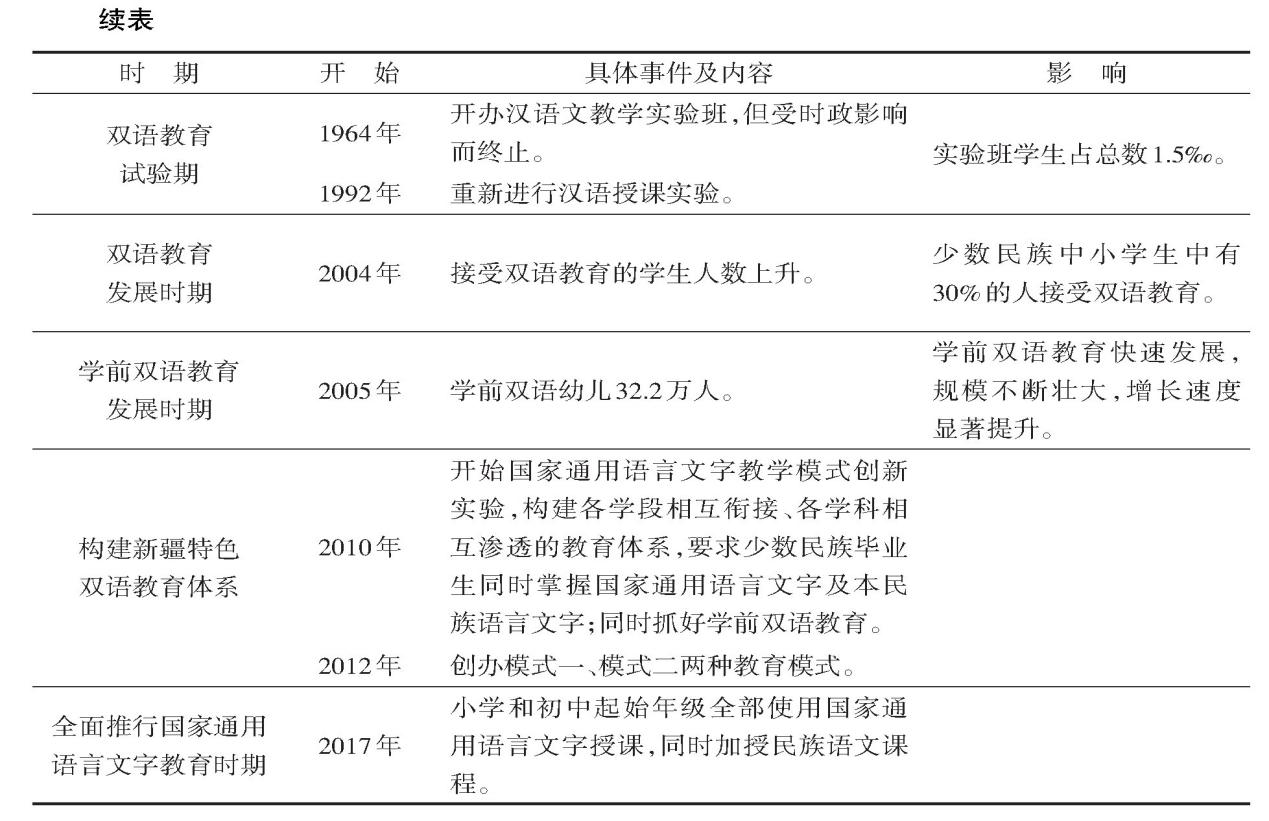 续表

| 时　期 | 开　始 | 具体事件及内容 | 影　响 |
|---|---|---|---|
| 双语教育试验期 | 1964年 | 开办汉语文教学实验班,但受时政影响而终止。 | 实验班学生占总数1.5‰。 |
| | 1992年 | 重新进行汉语授课实验。 | |
| 双语教育发展时期 | 2004年 | 接受双语教育的学生人数上升。 | 少数民族中小学生中有30%的人接受双语教育。 |
| 学前双语教育发展时期 | 2005年 | 学前双语幼儿32.2万人。 | 学前双语教育快速发展,规模不断壮大,增长速度显著提升。 |
| 构建新疆特色双语教育体系 | 2010年 | 开始国家通用语言文字教学模式创新实验,构建各学段相互衔接、各学科相互渗透的教育体系,要求少数民族毕业生同时掌握国家通用语言文字及本民族语言文字;同时抓好学前双语教育。 | |
| | 2012年 | 创办模式一、模式二两种教育模式。 | |
| 全面推行国家通用语言文字教育时期 | 2017年 | 小学和初中起始年级全部使用国家通用语言文字授课,同时加授民族语文课程。 | |